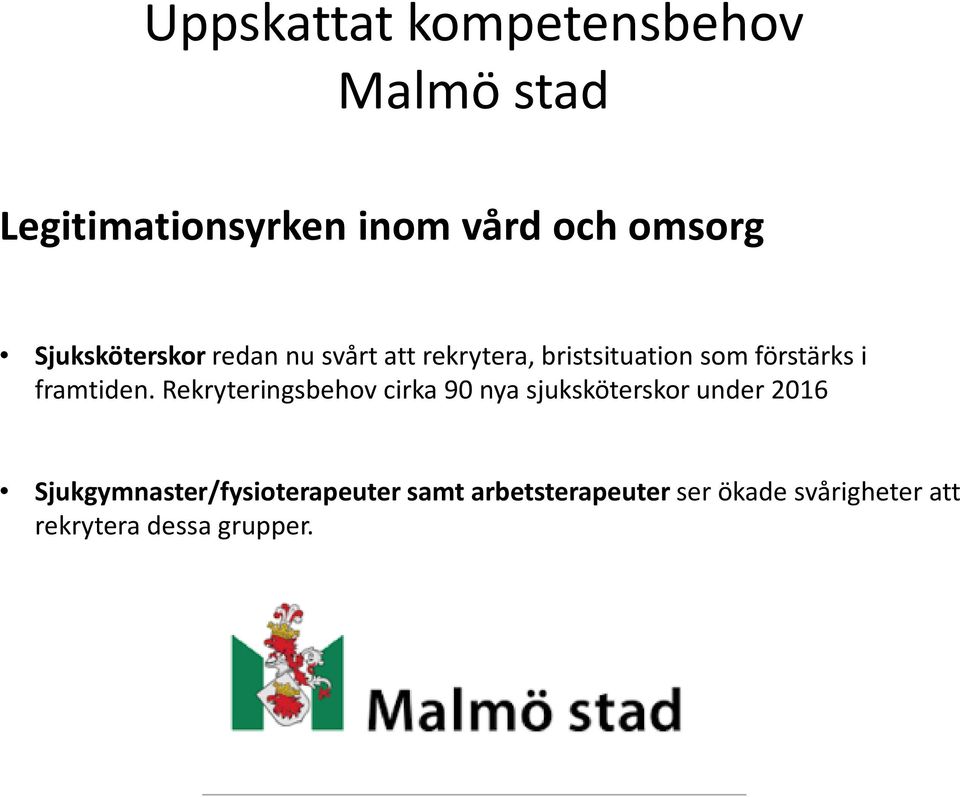 Uppskattat kompetensbehov
Malmö stad

Legitimationsyrken inom vård och omsorg

• Sjuksköterskor redan nu svårt att rekrytera, bristsituation som förstärks i framtiden. Rekryteringsbehov cirka 90 nya sjuksköterskor under 2016

• Sjukgymnaster/fysioterapeuter samt arbetsterapeuter ser ökade svårigheter att rekrytera dessa grupper.

Malmö stad